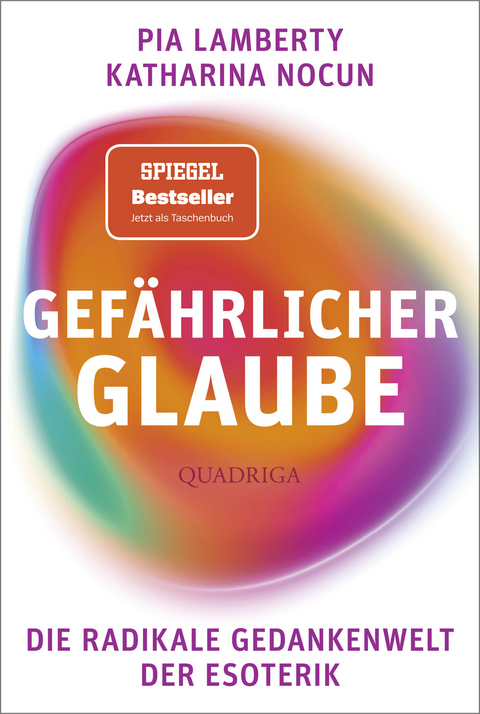 PIA LAMBERTY
KATHARINA NOCUN

SPIEGEL
Bestseller
Jetzt als Taschenbuch

GEFÄHRLICHER
GLAUBE

QUADRIGA

DIE RADIKALE GEDANKENWELT
DER ESOTERIK